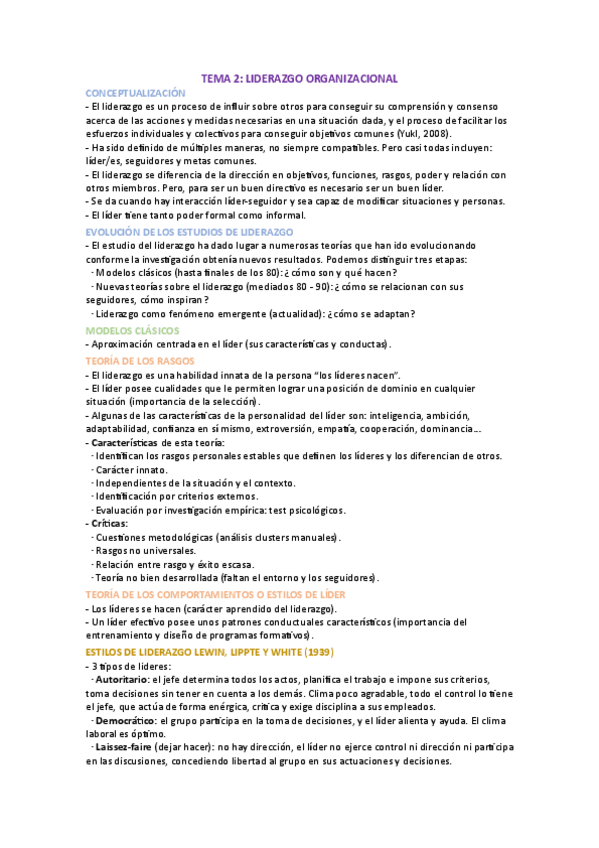 TEMA 2: LIDERAZGO ORGANIZACIONAL

CONCEPTUALIZACIÓN

- El liderazgo es un proceso de influir sobre otros para conseguir su comprensión y consenso acerca de las acciones y medidas necesarias en una situación dada, y el proceso de facilitar los esfuerzos individuales y colectivos para conseguir objetivos comunes (Yukl, 2008).
- Ha sido definido de múltiples maneras, no siempre compatibles. Pero casi todas incluyen: líder/es, seguidores y metas comunes.
- El liderazgo se diferencia de la dirección en objetivos, funciones, rasgos, poder y relación con otros miembros. Pero, para ser un buen directivo es necesario ser un buen líder.
- Se da cuando hay interacción líder-seguidor y sea capaz de modificar situaciones y personas.
- El líder tiene tanto poder formal como informal.

EVOLUCIÓN DE LOS ESTUDIOS DE LIDERAZGO

- El estudio del liderazgo ha dado lugar a numerosas teorías que han ido evolucionando conforme la investigación obtenía nuevos resultados. Podemos distinguir tres etapas:
· Modelos clásicos (hasta finales de los 80): ¿cómo son y qué hacen?
· Nuevas teorías sobre el liderazgo (mediados 80 - 90): ¿cómo se relacionan con sus seguidores, cómo inspiran?
· Liderazgo como fenómeno emergente (actualidad): ¿cómo se adaptan?

MODELOS CLÁSICOS

- Aproximación centrada en el líder (sus características y conductas).

TEORÍA DE LOS RASGOS

- El liderazgo es una habilidad innata de la persona "los líderes nacen".
- El líder posee cualidades que le permiten lograr una posición de dominio en cualquier situación (importancia de la selección).
- Algunas de las características de la personalidad del líder son: inteligencia, ambición, adaptabilidad, confianza en sí mismo, extroversión, empatía, cooperación, dominancia...
- Características de esta teoría:
· Identifican los rasgos personales estables que definen los líderes y los diferencian de otros.
· Carácter innato.
· Independientes de la situación y el contexto.
· Identificación por criterios externos.
· Evaluación por investigación empírica: test psicológicos.
- Críticas:
· Cuestiones metodológicas (análisis clusters manuales).
· Rasgos no universales.
· Relación entre rasgo y éxito escasa.
· Teoría no bien desarrollada (faltan el entorno y los seguidores).

TEORÍA DE LOS COMPORTAMIENTOS O ESTILOS DE LÍDER

- Los líderes se hacen (carácter aprendido del liderazgo).
- Un líder efectivo posee unos patrones conductuales característicos (importancia del entrenamiento y diseño de programas formativos).

ESTILOS DE LIDERAZGO LEWIN, LIPPTE Y WHITE (1939)

- 3 tipos de líderes:
· Autoritario: el jefe determina todos los actos, planifica el trabajo e impone sus criterios, toma decisiones sin tener en cuenta a los demás. Clima poco agradable, todo el control lo tiene el jefe, que actúa de forma enérgica, critica y exige disciplina a sus empleados.
· Democrático: el grupo participa en la toma de decisiones, y el líder alienta y ayuda. El clima laboral es óptimo.
· Laissez-faire (dejar hacer): no hay dirección, el líder no ejerce control ni dirección ni participa en las discusiones, concediendo libertad al grupo en sus actuaciones y decisiones.